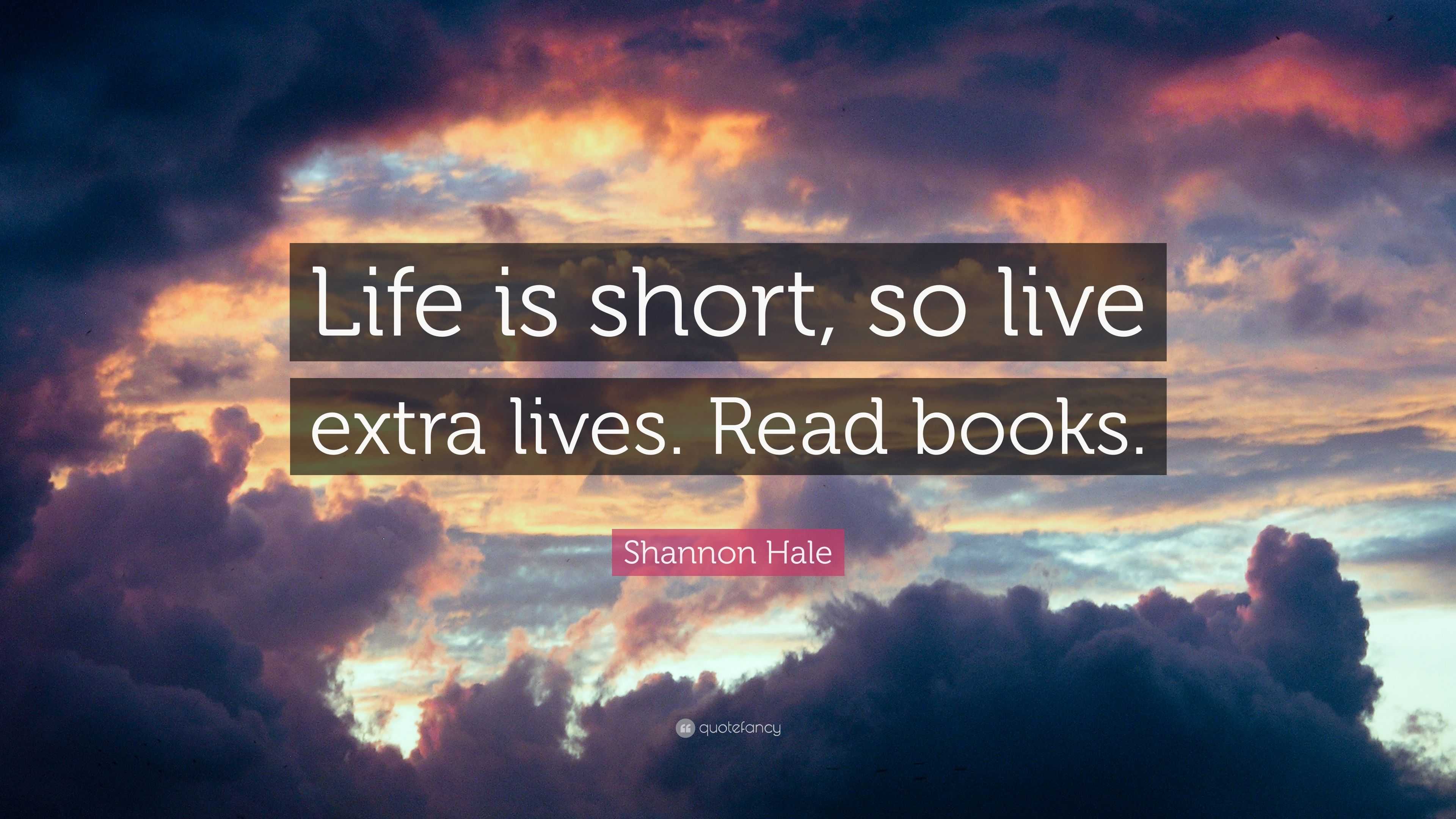 Life is short, so live extra lives. Read books.

Shannon Hale

quotefancy